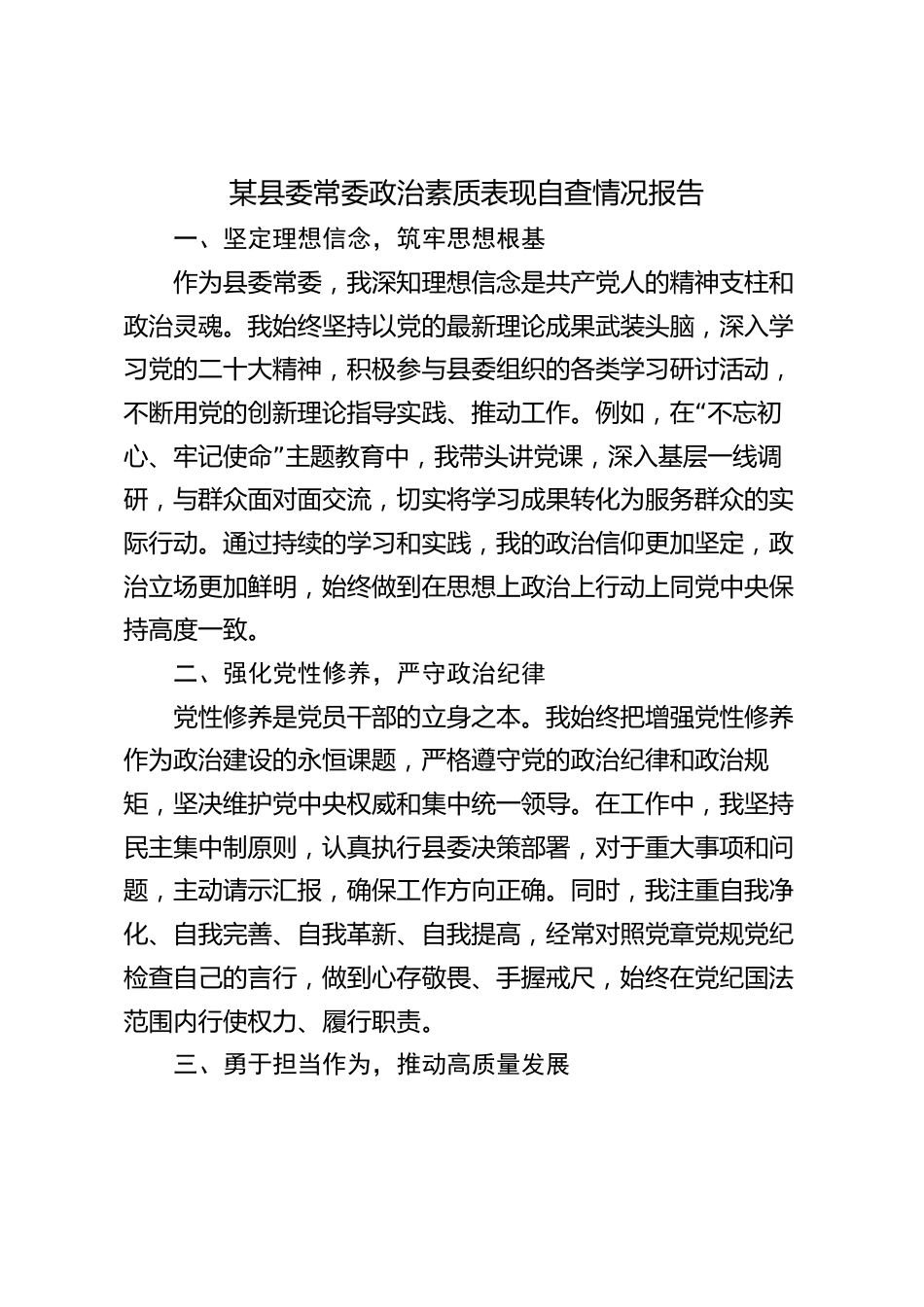 某县委常委政治素质表现自查情况报告

一、坚定理想信念，筑牢思想根基

作为县委常委，我深知理想信念是共产党人的精神支柱和政治灵魂。我始终坚持以党的最新理论成果武装头脑，深入学习党的二十大精神，积极参与县委组织的各类学习研讨活动，不断用党的创新理论指导实践、推动工作。例如，在“不忘初心、牢记使命”主题教育中，我带头讲党课，深入基层一线调研，与群众面对面交流，切实将学习成果转化为服务群众的实际行动。通过持续的学习和实践，我的政治信仰更加坚定，政治立场更加鲜明，始终做到在思想上政治上行动上同党中央保持高度一致。

二、强化党性修养，严守政治纪律

党性修养是党员干部的立身之本。我始终把增强党性修养作为政治建设的永恒课题，严格遵守党的政治纪律和政治规矩，坚决维护党中央权威和集中统一领导。在工作中，我坚持民主集中制原则，认真执行县委决策部署，对于重大事项和问题，主动请示汇报，确保工作方向正确。同时，我注重自我净化、自我完善、自我革新、自我提高，经常对照党章党规党纪检查自己的言行，做到心存敬畏、手握戒尺，始终在党纪国法范围内行使权力、履行职责。

三、勇于担当作为，推动高质量发展